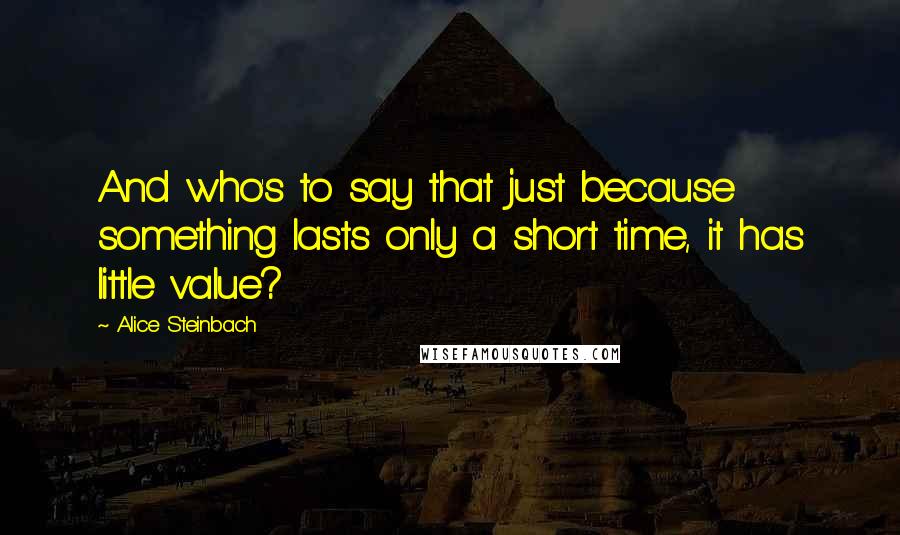 And who's to say that just because something lasts only a short time, it has little value?

~ Alice Steinbach

WISEFAMOUSQUOTES.COM